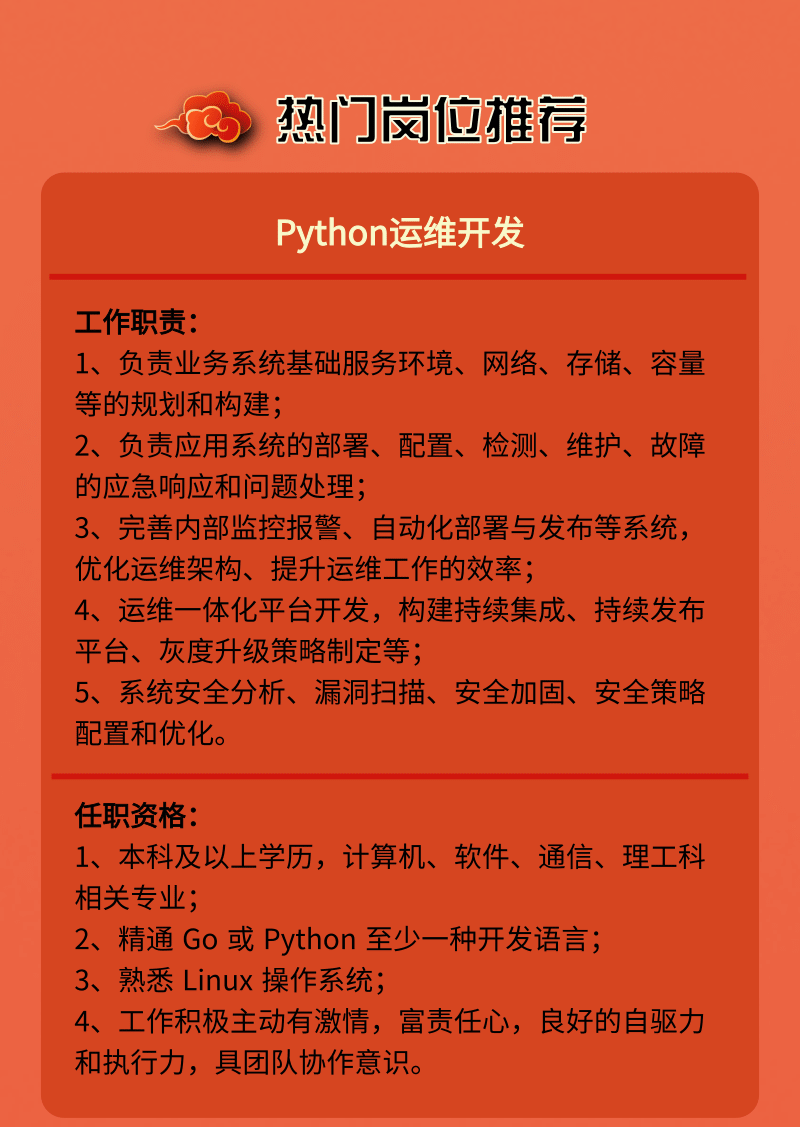 热门岗位推荐

Python运维开发

工作职责：
1、负责业务系统基础服务环境、网络、存储、容量等的规划和构建；
2、负责应用系统的部署、配置、检测、维护、故障的应急响应和问题处理；
3、完善内部监控报警、自动化部署与发布等系统，优化运维架构、提升运维工作的效率；
4、运维一体化平台开发，构建持续集成、持续发布平台、灰度升级策略制定等；
5、系统安全分析、漏洞扫描、安全加固、安全策略配置和优化。

任职资格：
1、本科及以上学历，计算机、软件、通信、理工科相关专业；
2、精通 Go 或 Python 至少一种开发语言；
3、熟悉 Linux 操作系统；
4、工作积极主动有激情，富责任心，良好的自驱力和执行力，具团队协作意识。